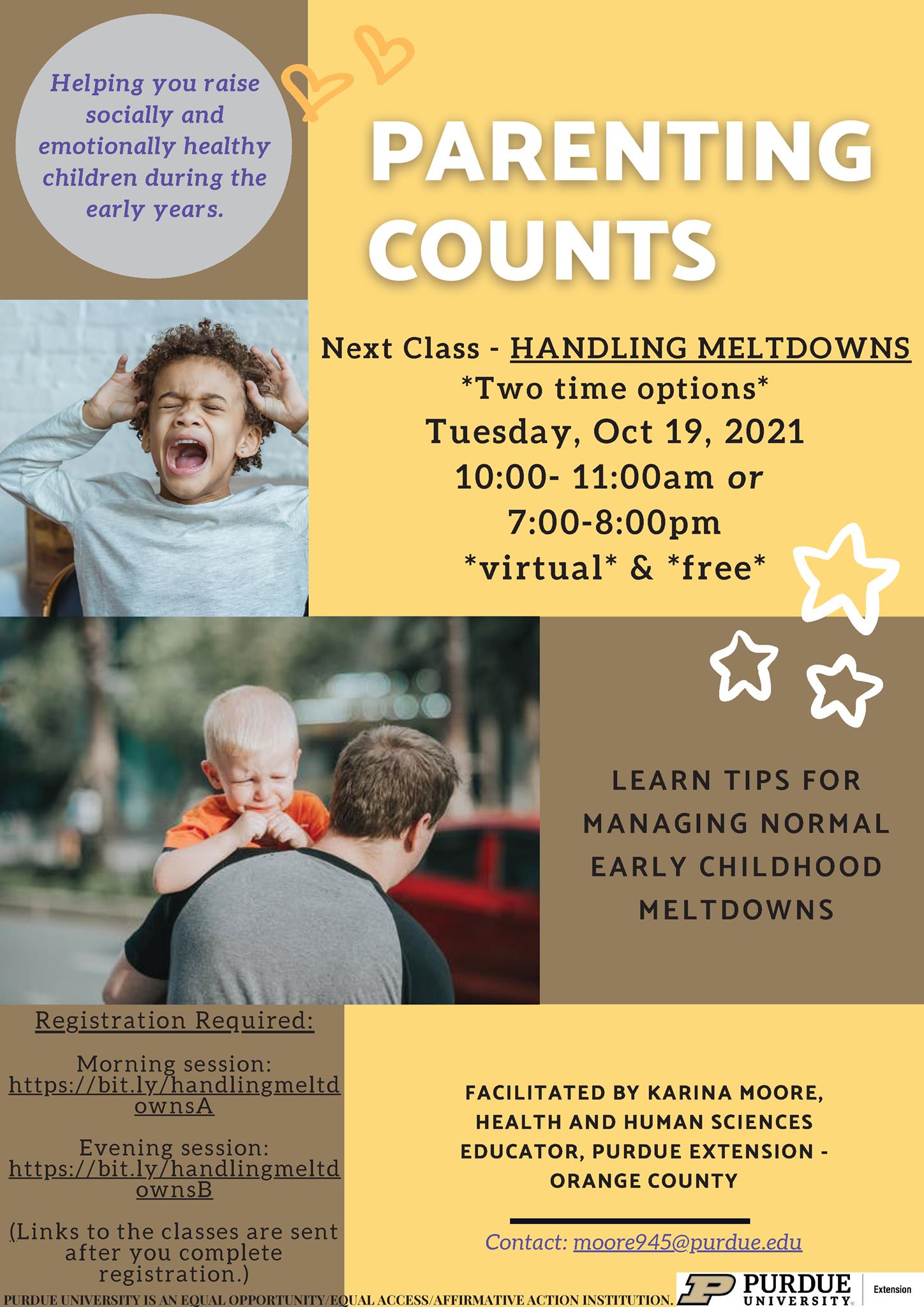 Helping you raise socially and emotionally healthy children during the early years.

PARENTING COUNTS

Next Class - HANDLING MELTDOWNS
*Two time options*
Tuesday, Oct 19, 2021
10:00- 11:00am or
7:00-8:00pm
*virtual* & *free*

LEARN TIPS FOR MANAGING NORMAL EARLY CHILDHOOD MELTDOWNS

Registration Required:

Morning session:
https://bit.ly/handlingmeltdownsA

Evening session:
https://bit.ly/handlingmeltdownsB

(Links to the classes are sent after you complete registration.)

FACILITATED BY KARINA MOORE, HEALTH AND HUMAN SCIENCES EDUCATOR, PURDUE EXTENSION - ORANGE COUNTY

Contact: moore945@purdue.edu

PURDUE UNIVERSITY IS AN EQUAL OPPORTUNITY/EQUAL ACCESS/AFFIRMATIVE ACTION INSTITUTION.

PURDUE UNIVERSITY
Extension